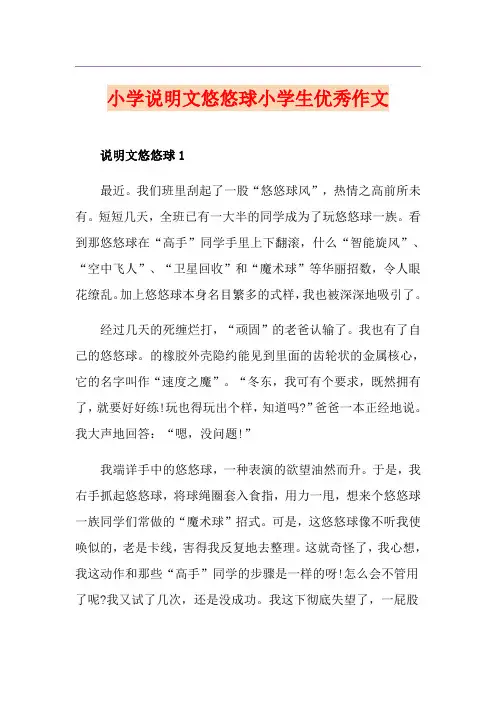 小学说明文悠悠球小学生优秀作文

说明文悠悠球 1

最近。我们班里刮起了一股“悠悠球风”，热情之高前所未有。短短几天，全班已有一大半的同学成为了玩悠悠球一族。看到那悠悠球在“高手”同学手里上下翻滚，什么“智能旋风”、“空中飞人”、“卫星回收”和“魔术球”等华丽招数，令人眼花缭乱。加上悠悠球本身名目繁多的式样，我也被深深地吸引了。

经过几天的死缠烂打，“顽固”的老爸认输了。我也有了自己的悠悠球。的橡胶外壳隐约能见到里面的齿轮状的金属核心，它的名字叫作“速度之魔”。“冬东，我可有个要求，既然拥有了，就要好好练!玩也得玩出个样，知道吗?”爸爸一本正经地说。我大声地回答：“嗯，没问题!”

我端详手中的悠悠球，一种表演的欲望油然而升。于是，我右手抓起悠悠球，将球绳圈套入食指，用力一甩，想来个悠悠球一族同学们常做的“魔术球”招式。可是，这悠悠球像不听我使唤似的，老是卡线，害得我反复地去整理。这就奇怪了，我心想，我这动作和那些“高手”同学的步骤是一样的呀!怎么会不管用了呢?我又试了几次，还是没成功。我这下彻底失望了，一屁股